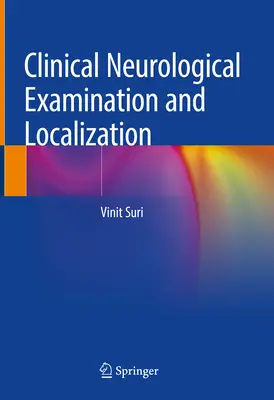 Clinical Neurological Examination and Localization

Vinit Suri

Springer